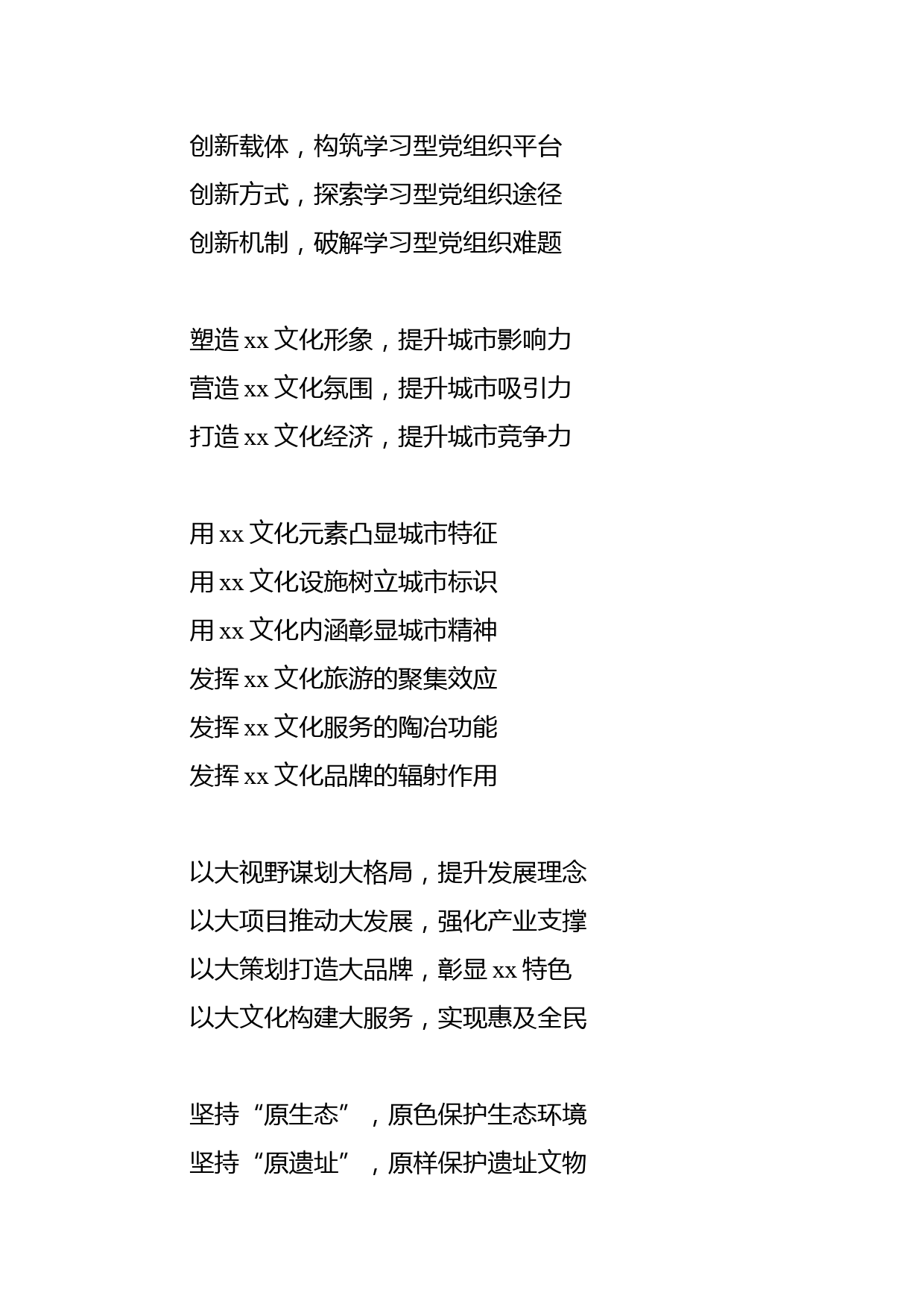 创新载体，构筑学习型党组织平台
创新方式，探索学习型党组织途径
创新机制，破解学习型党组织难题

塑造 xx 文化形象，提升城市影响力
营造 xx 文化氛围，提升城市吸引力
打造 xx 文化经济，提升城市竞争力

用 xx 文化元素凸显城市特征
用 xx 文化设施树立城市标识
用 xx 文化内涵彰显城市精神
发挥 xx 文化旅游的聚集效应
发挥 xx 文化服务的陶冶功能
发挥 xx 文化品牌的辐射作用

以大视野谋划大格局，提升发展理念
以大项目推动大发展，强化产业支撑
以大策划打造大品牌，彰显 xx 特色
以大文化构建大服务，实现惠及全民

坚持“原生态”，原色保护生态环境
坚持“原遗址”，原样保护遗址文物